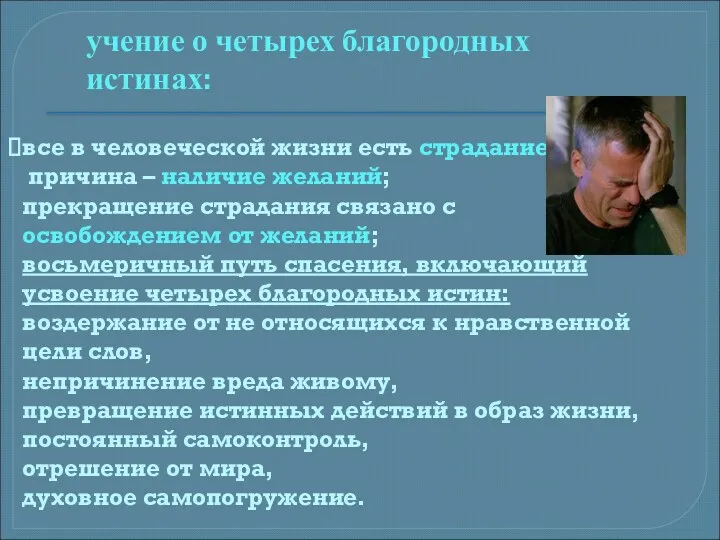 учение о четырех благородных истинах:

все в человеческой жизни есть страдание
причина – наличие желаний;
прекращение страдания связано с освобождением от желаний;
восьмеричный путь спасения, включающий усвоение четырех благородных истин:
воздержание от не относящихся к нравственной цели слов,
непричинение вреда живому,
превращение истинных действий в образ жизни,
постоянный самоконтроль,
отрешение от мира,
духовное самопогружение.